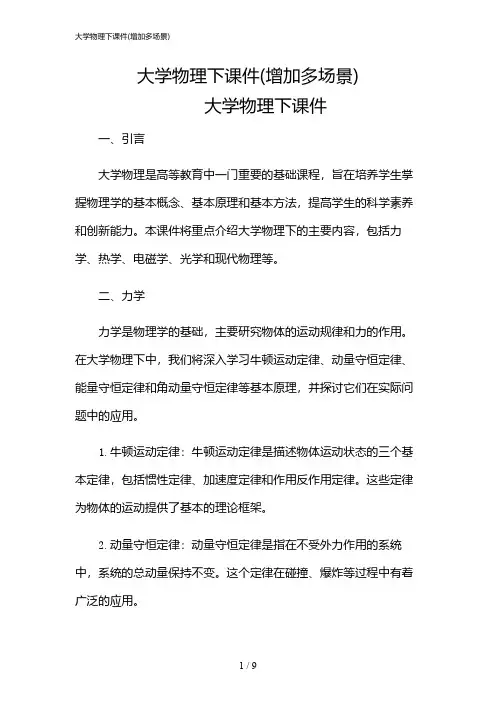 大学物理下课件(增加多场景)

大学物理下课件(增加多场景)

大学物理下课件

一、引言

大学物理是高等教育中一门重要的基础课程，旨在培养学生掌握物理学的基本概念、基本原理和基本方法，提高学生的科学素养和创新能力。本课件将重点介绍大学物理下的主要内容，包括力学、热学、电磁学、光学和现代物理等。

二、力学

力学是物理学的基础，主要研究物体的运动规律和力的作用。在大学物理下中，我们将深入学习牛顿运动定律、动量守恒定律、能量守恒定律和角动量守恒定律等基本原理，并探讨它们在实际问题中的应用。

1. 牛顿运动定律：牛顿运动定律是描述物体运动状态的三个基本定律，包括惯性定律、加速度定律和作用反作用定律。这些定律为物体的运动提供了基本的理论框架。

2. 动量守恒定律：动量守恒定律是指在不受外力作用的系统中，系统的总动量保持不变。这个定律在碰撞、爆炸等过程中有着广泛的应用。

1 / 9